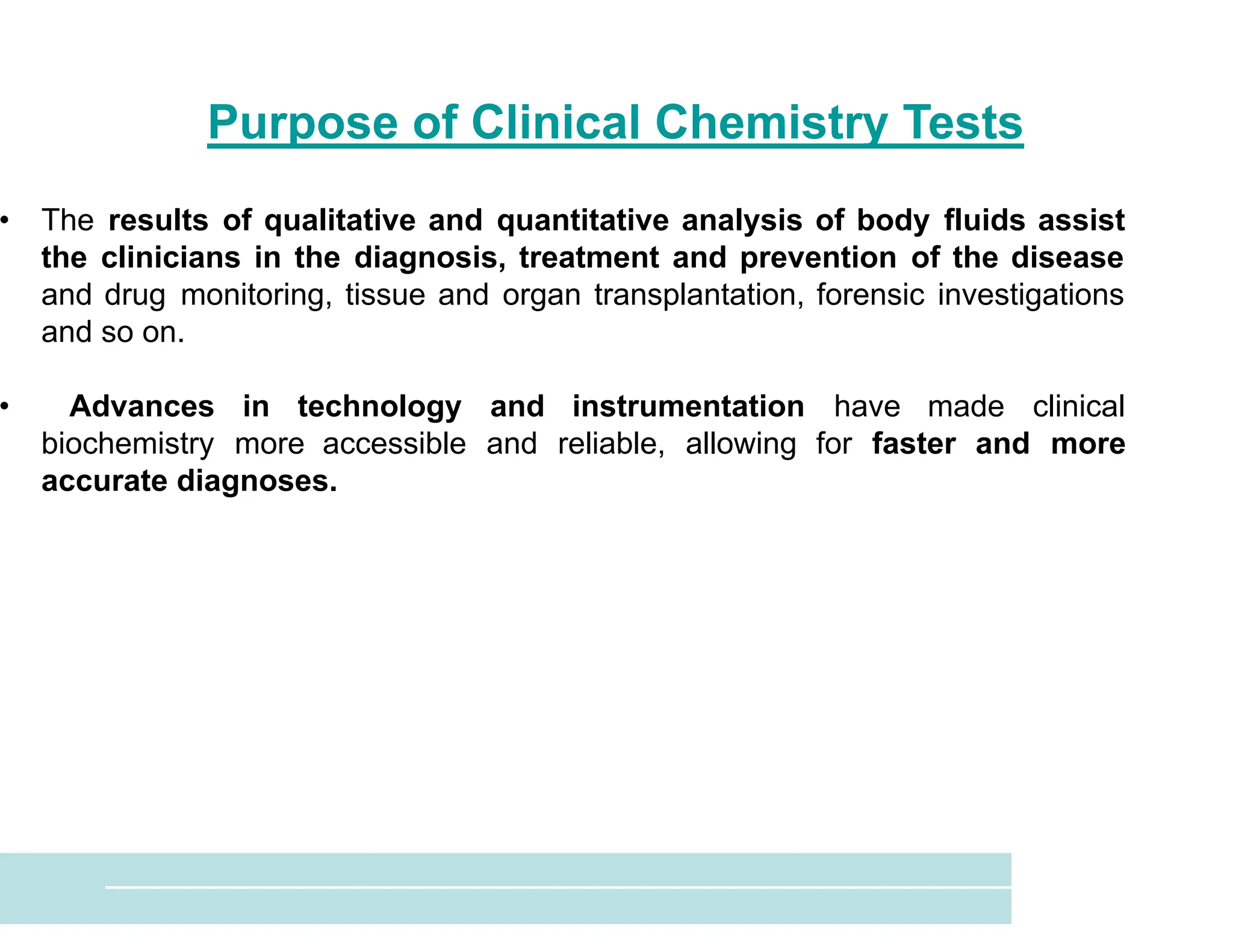 Purpose of Clinical Chemistry Tests

• The results of qualitative and quantitative analysis of body fluids assist the clinicians in the diagnosis, treatment and prevention of the disease and drug monitoring, tissue and organ transplantation, forensic investigations and so on.

• Advances in technology and instrumentation have made clinical biochemistry more accessible and reliable, allowing for faster and more accurate diagnoses.